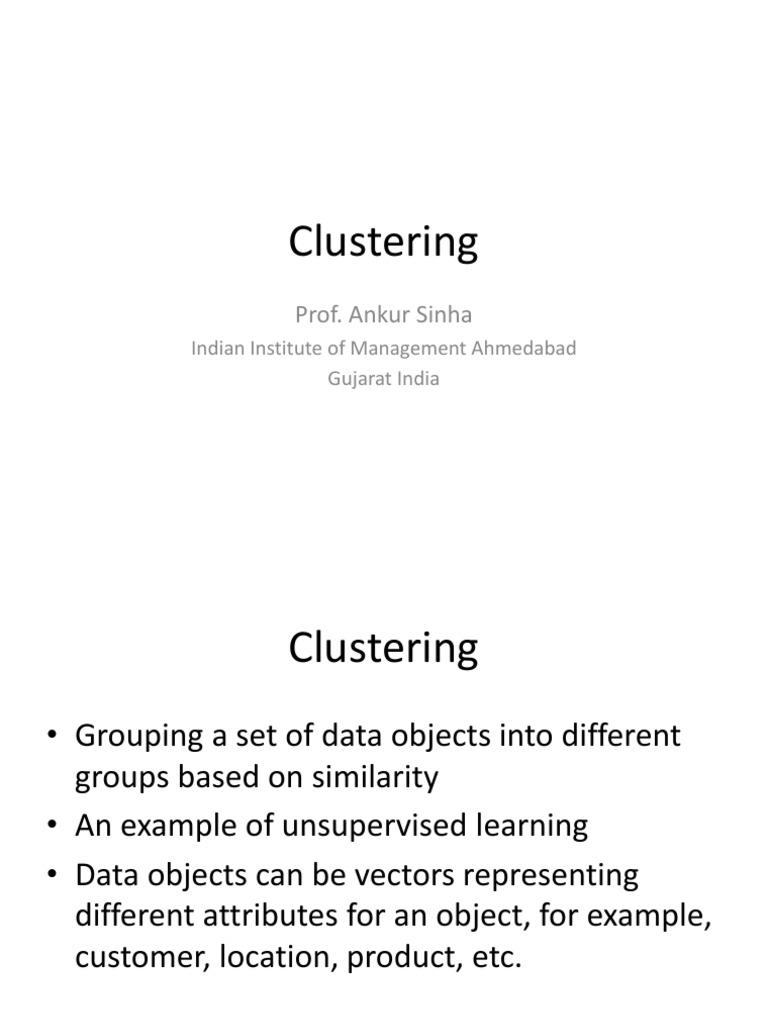 Clustering

Prof. Ankur Sinha

Indian Institute of Management Ahmedabad
Gujarat India

Clustering

• Grouping a set of data objects into different groups based on similarity
• An example of unsupervised learning
• Data objects can be vectors representing different attributes for an object, for example, customer, location, product, etc.